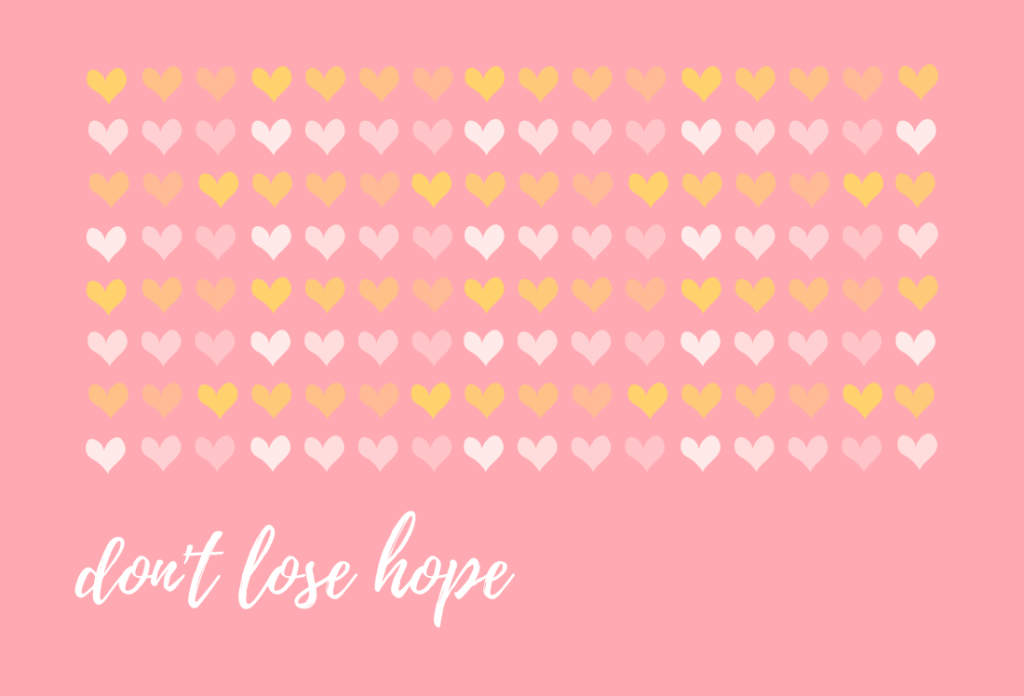 don't lose hope